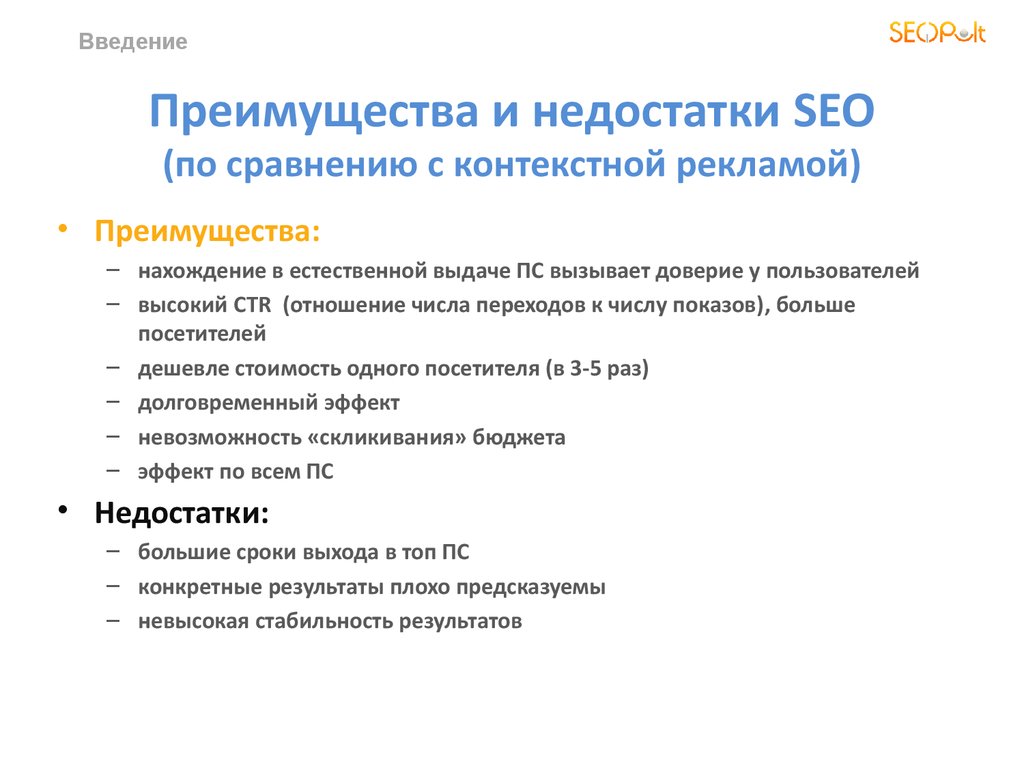 Введение

SEOPult

Преимущества и недостатки SEO
(по сравнению с контекстной рекламой)

• Преимущества:
– нахождение в естественной выдаче ПС вызывает доверие у пользователей
– высокий CTR (отношение числа переходов к числу показов), больше посетителей
– дешевле стоимость одного посетителя (в 3-5 раз)
– долговременный эффект
– невозможность «скликивания» бюджета
– эффект по всем ПС

• Недостатки:
– большие сроки выхода в топ ПС
– конкретные результаты плохо предсказуемы
– невысокая стабильность результатов